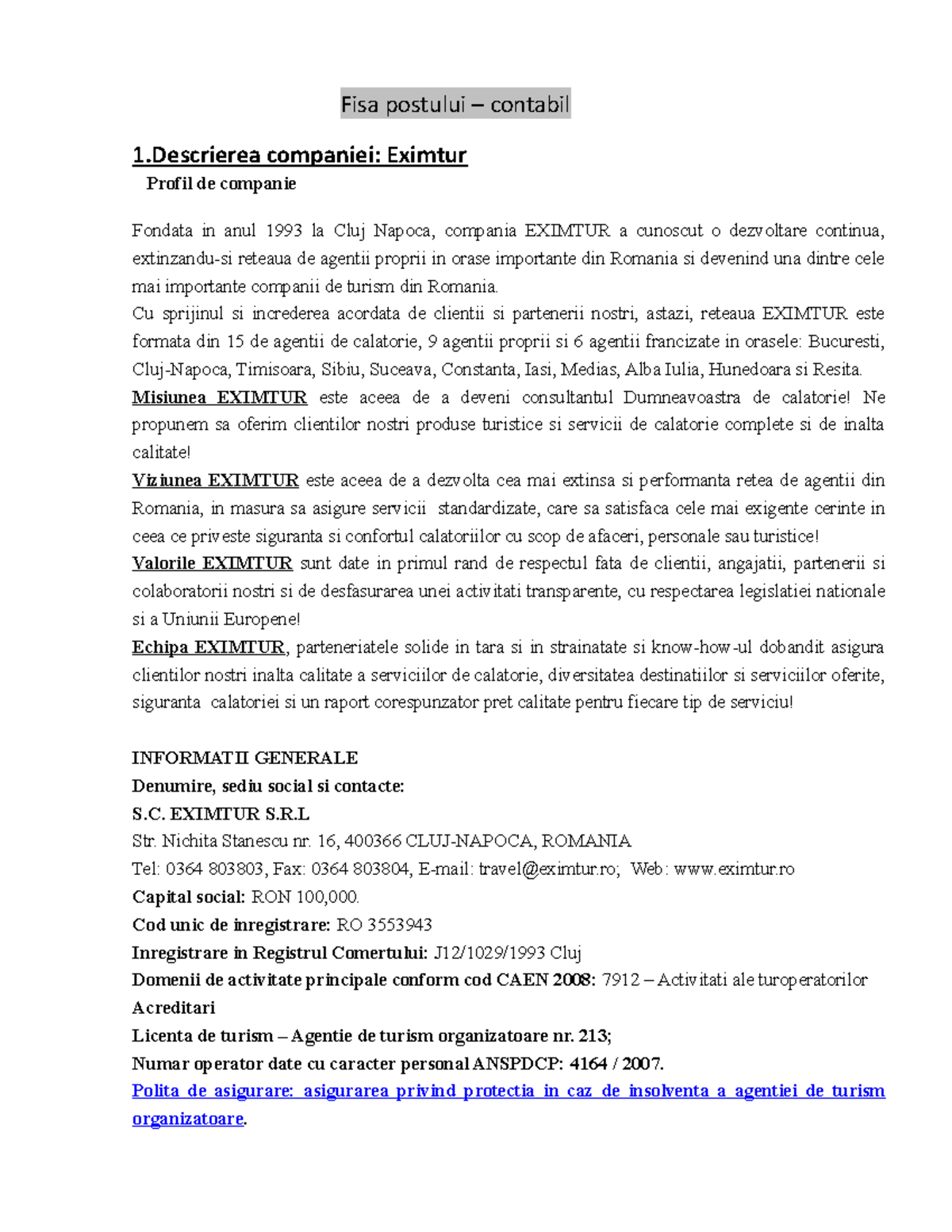 Fisa postului – contabil

1.Descrierea companiei: Eximtur

Profil de companie

Fondata in anul 1993 la Cluj Napoca, compania EXIMTUR a cunoscut o dezvoltare continua, extinzandu-si reteaua de agentii proprii in orase importante din Romania si devenind una dintre cele mai importante companii de turism din Romania.
Cu sprijinul si increderea acordata de clientii si partenerii nostri, astazi, reteaua EXIMTUR este formata din 15 de agentii de calatorie, 9 agentii proprii si 6 agentii francizate in orasele: Bucuresti, Cluj-Napoca, Timisoara, Sibiu, Suceava, Constanta, Iasi, Medias, Alba Iulia, Hunedoara si Resita.
Misiunea EXIMTUR este aceea de a deveni consultantul Dumneavoastra de calatorie! Ne propunem sa oferim clientilor nostri produse turistice si servicii de calatorie complete si de inalta calitate!
Viziunea EXIMTUR este aceea de a dezvolta cea mai extinsa si performanta retea de agentii din Romania, in masura sa asigure servicii standardizate, care sa satisfaca cele mai exigente cerinte in ceea ce priveste siguranta si confortul calatoriilor cu scop de afaceri, personale sau turistice!
Valorile EXIMTUR sunt date in primul rand de respectul fata de clientii, angajatii, partenerii si colaboratorii nostri si de desfasurarea unei activitati transparente, cu respectarea legislatiei nationale si a Uniunii Europene!
Echipa EXIMTUR, parteneriatele solide in tara si in strainatate si know-how-ul dobandit asigura clientilor nostri inalta calitate a serviciilor de calatorie, diversitatea destinatiilor si serviciilor oferite, siguranta calatoriei si un raport corespunzator pret calitate pentru fiecare tip de serviciu!

INFORMATII GENERALE
Denumire, sediu social si contacte:
S.C. EXIMTUR S.R.L
Str. Nichita Stanescu nr. 16, 400366 CLUJ-NAPOCA, ROMANIA
Tel: 0364 803803, Fax: 0364 803804, E-mail: travel@eximtur.ro; Web: www.eximtur.ro
Capital social: RON 100,000.
Cod unic de inregistrare: RO 3553943
Inregistrare in Registrul Comertului: J12/1029/1993 Cluj
Domenii de activitate principale conform cod CAEN 2008: 7912 – Activitati ale turoperatorilor
Acreditari
Licenta de turism – Agentie de turism organizatoare nr. 213;
Numar operator date cu caracter personal ANSPDCP: 4164 / 2007.
Polita de asigurare: asigurarea privind protectia in caz de insolventa a agentiei de turism organizatoare.